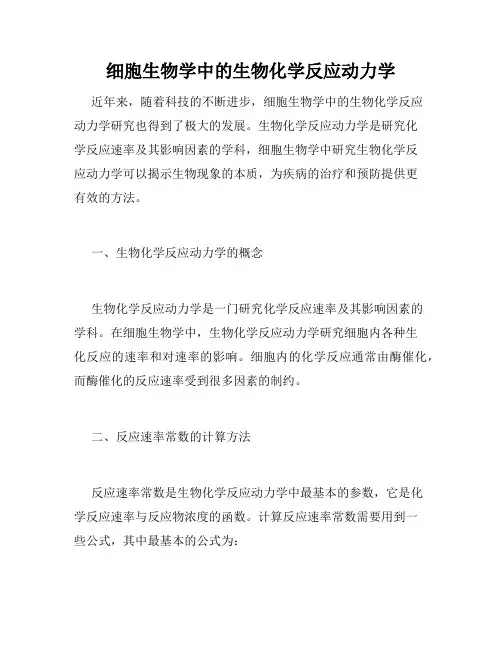 细胞生物学中的生物化学反应动力学

近年来，随着科技的不断进步，细胞生物学中的生物化学反应动力学研究也得到了极大的发展。生物化学反应动力学是研究化学反应速率及其影响因素的学科，细胞生物学中研究生物化学反应动力学可以揭示生物现象的本质，为疾病的治疗和预防提供更有效的方法。

一、生物化学反应动力学的概念

生物化学反应动力学是一门研究化学反应速率及其影响因素的学科。在细胞生物学中，生物化学反应动力学研究细胞内各种生化反应的速率和对速率的影响。细胞内的化学反应通常由酶催化，而酶催化的反应速率受到很多因素的制约。

二、反应速率常数的计算方法

反应速率常数是生物化学反应动力学中最基本的参数，它是化学反应速率与反应物浓度的函数。计算反应速率常数需要用到一些公式，其中最基本的公式为：